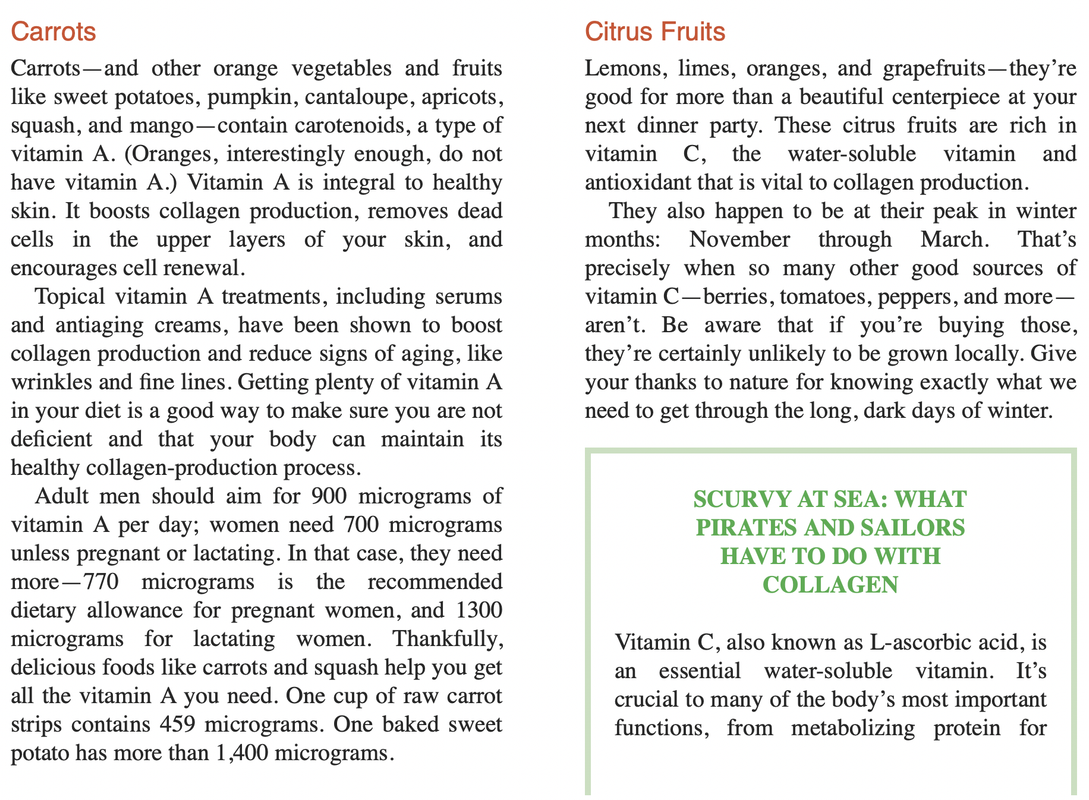 Carrots

Carrots—and other orange vegetables and fruits like sweet potatoes, pumpkin, cantaloupe, apricots, squash, and mango—contain carotenoids, a type of vitamin A. (Oranges, interestingly enough, do not have vitamin A.) Vitamin A is integral to healthy skin. It boosts collagen production, removes dead cells in the upper layers of your skin, and encourages cell renewal.

Topical vitamin A treatments, including serums and antiaging creams, have been shown to boost collagen production and reduce signs of aging, like wrinkles and fine lines. Getting plenty of vitamin A in your diet is a good way to make sure you are not deficient and that your body can maintain its healthy collagen-production process.

Adult men should aim for 900 micrograms of vitamin A per day; women need 700 micrograms unless pregnant or lactating. In that case, they need more—770 micrograms is the recommended dietary allowance for pregnant women, and 1300 micrograms for lactating women. Thankfully, delicious foods like carrots and squash help you get all the vitamin A you need. One cup of raw carrot strips contains 459 micrograms. One baked sweet potato has more than 1,400 micrograms.

Citrus Fruits

Lemons, limes, oranges, and grapefruits—they're good for more than a beautiful centerpiece at your next dinner party. These citrus fruits are rich in vitamin C, the water-soluble vitamin and antioxidant that is vital to collagen production.

They also happen to be at their peak in winter months: November through March. That's precisely when so many other good sources of vitamin C—berries, tomatoes, peppers, and more—aren't. Be aware that if you're buying those, they're certainly unlikely to be grown locally. Give your thanks to nature for knowing exactly what we need to get through the long, dark days of winter.

SCURVY AT SEA: WHAT PIRATES AND SAILORS HAVE TO DO WITH COLLAGEN

Vitamin C, also known as L-ascorbic acid, is an essential water-soluble vitamin. It's crucial to many of the body's most important functions, from metabolizing protein for